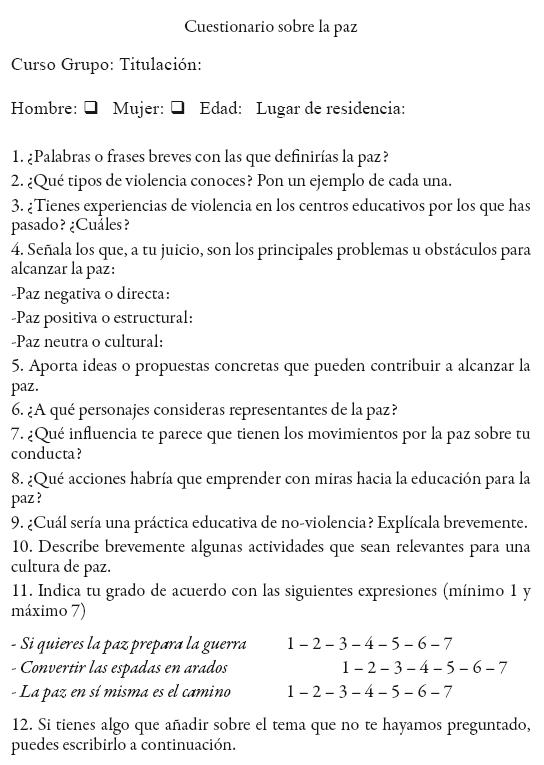 Cuestionario sobre la paz

Curso Grupo: Titulación:

Hombre: ❑ Mujer: ❑ Edad: Lugar de residencia:

1. ¿Palabras o frases breves con las que definirías la paz?
2. ¿Qué tipos de violencia conoces? Pon un ejemplo de cada una.
3. ¿Tienes experiencias de violencia en los centros educativos por los que has pasado? ¿Cuáles?
4. Señala los que, a tu juicio, son los principales problemas u obstáculos para alcanzar la paz:
-Paz negativa o directa:
-Paz positiva o estructural:
-Paz neutra o cultural:
5. Aporta ideas o propuestas concretas que pueden contribuir a alcanzar la paz.
6. ¿A qué personajes consideras representantes de la paz?
7. ¿Qué influencia te parece que tienen los movimientos por la paz sobre tu conducta?
8. ¿Qué acciones habría que emprender con miras hacia la educación para la paz?
9. ¿Cuál sería una práctica educativa de no-violencia? Explícala brevemente.
10. Describe brevemente algunas actividades que sean relevantes para una cultura de paz.
11. Indica tu grado de acuerdo con las siguientes expresiones (mínimo 1 y máximo 7)

- Si quieres la paz prepara la guerra 1 – 2 – 3 – 4 – 5 – 6 – 7
- Convertir las espadas en arados 1 – 2 – 3 – 4 – 5 – 6 – 7
- La paz en sí misma es el camino 1 – 2 – 3 – 4 – 5 – 6 – 7

12. Si tienes algo que añadir sobre el tema que no te hayamos preguntado, puedes escribirlo a continuación.